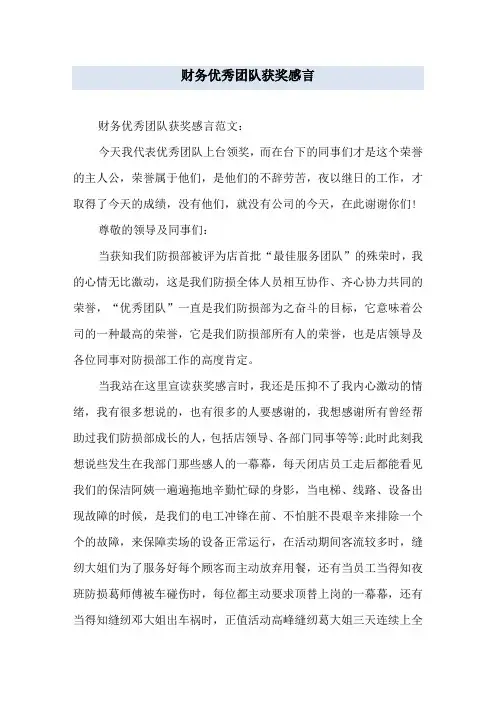 财务优秀团队获奖感言

财务优秀团队获奖感言范文：

今天我代表优秀团队上台领奖，而在台下的同事们才是这个荣誉的主人公，荣誉属于他们，是他们的不辞劳苦，夜以继日的工作，才取得了今天的成绩，没有他们，就没有公司的今天，在此谢谢你们！

尊敬的领导及同事们：

当获知我们防损部被评为店首批“最佳服务团队”的殊荣时，我的心情无比激动，这是我们防损全体人员相互协作、齐心协力共同的荣誉，“优秀团队”一直是我们防损部为之奋斗的目标，它意味着公司的一种最高的荣誉，它是我们防损部所有人的荣誉，也是店领导及各位同事对防损部工作的高度肯定。

当我站在这里宣读获奖感言时，我还是压抑不了我内心激动的情绪，我有很多想说的，也有很多的人要感谢的，我想感谢所有曾经帮助过我们防损部成长的人，包括店领导、各部门同事等等；此时此刻我想说些发生在我部门那些感人的一幕幕，每天闭店员工走后都能看见我们的保洁阿姨一遍遍拖地辛勤忙碌的身影，当电梯、线路、设备出现故障的时候，是我们的电工冲锋在前、不怕脏不畏艰辛来排除一个个的故障，来保障卖场的设备正常运行，在活动期间客流较多时，缝纫大姐们为了服务好每个顾客而主动放弃用餐，还有当员工当得知夜班防损葛师傅被车碰伤时，每位都主动要求顶替上岗的一幕幕，还有当得知缝纫邓大姐出车祸时，正值活动高峰缝纫葛大姐三天连续上全